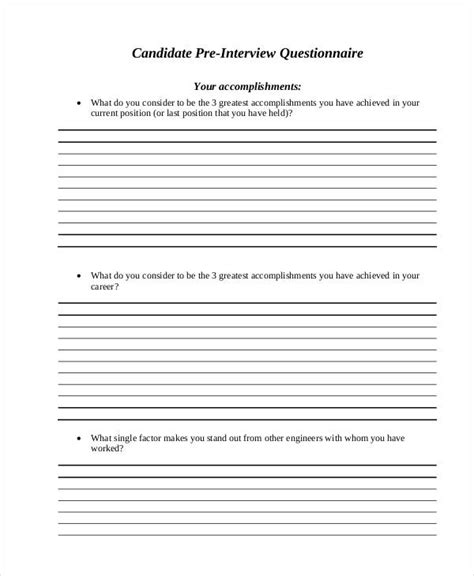 Candidate Pre-Interview Questionnaire

Your accomplishments:

• What do you consider to be the 3 greatest accomplishments you have achieved in your current position (or last position that you have held)?

• What do you consider to be the 3 greatest accomplishments you have achieved in your career?

• What single factor makes you stand out from other engineers with whom you have worked?